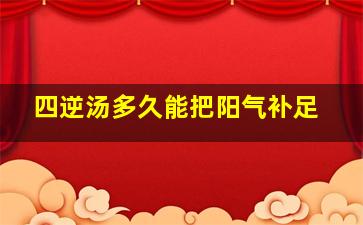 四逆汤多久能把阳气补足